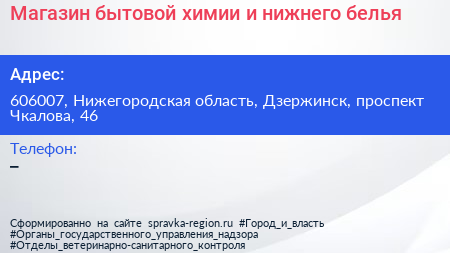 Магазин бытовой химии и нижнего белья

Адрес:

606007, Нижегородская область, Дзержинск, проспект Чкалова, 46

Телефон:

–

Сформированно на сайте spravka-region.ru #Город_и_власть #Органы_государственного_управления_надзора #Отделы_ветеринарно-санитарного_контроля